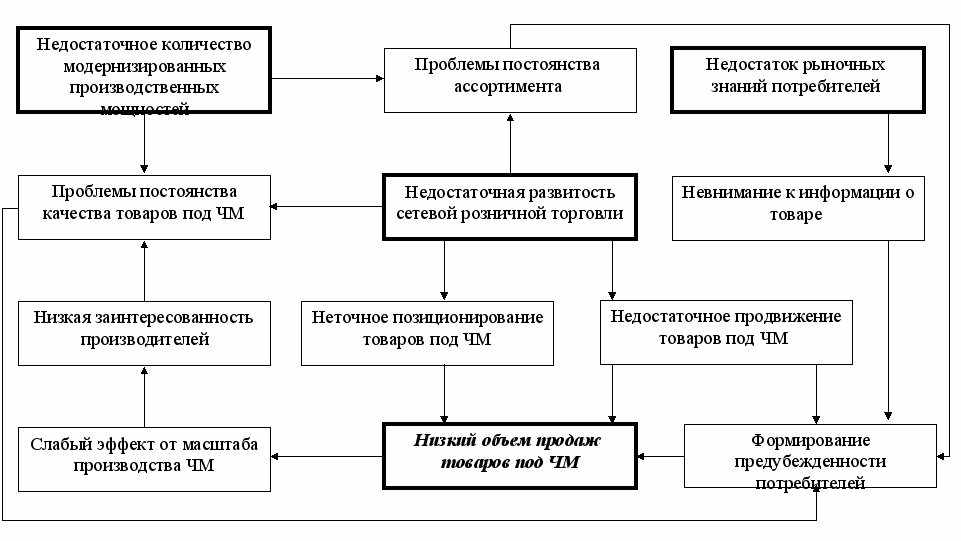 Недостаточное количество модернизированных производственных мощностей

Проблемы постоянства ассортимента

Недостаток рыночных знаний потребителей

Проблемы постоянства качества товаров под ЧМ

Недостаточная развитость сетевой розничной торговли

Невнимание к информации о товаре

Низкая заинтересованность производителей

Неточное позиционирование товаров под ЧМ

Недостаточное продвижение товаров под ЧМ

Слабый эффект от масштаба производства ЧМ

Низкий объем продаж товаров под ЧМ

Формирование предубежденности потребителей